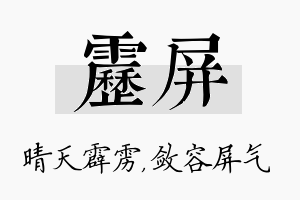 雳屏

晴天霹雳,敛容屏气